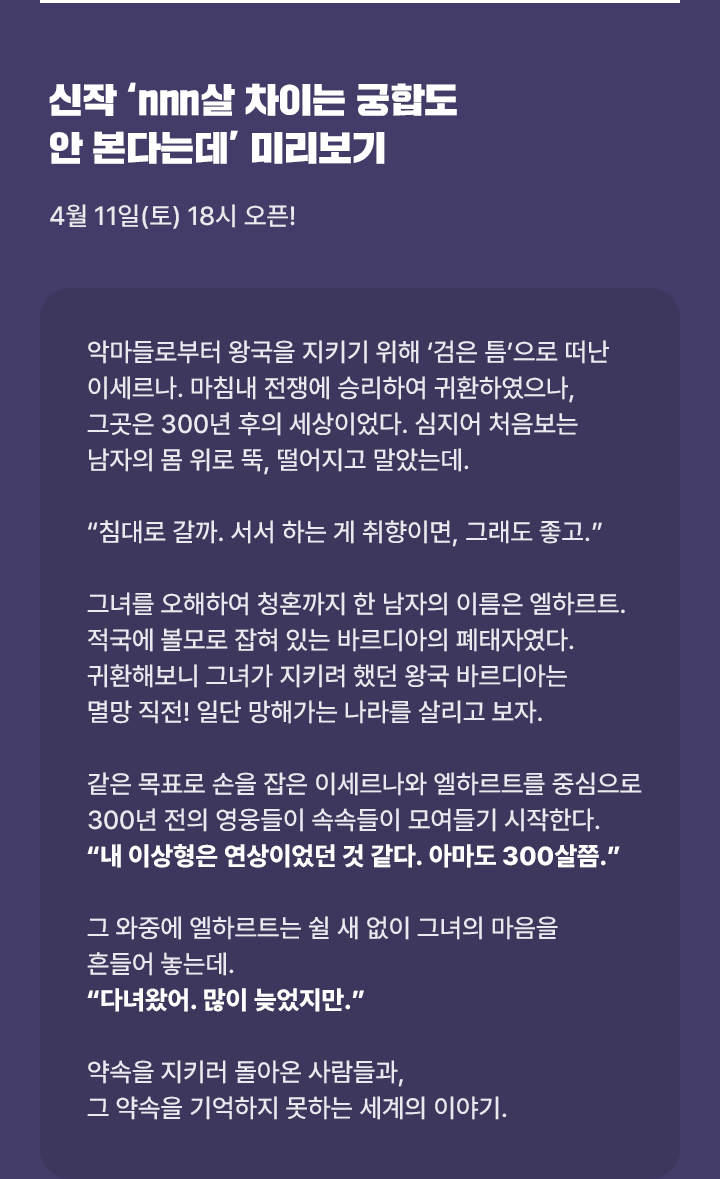 신작 ‘nnn살 차이는 궁합도 안 본다는데’ 미리보기

4월 11일(토) 18시 오픈!

악마들로부터 왕국을 지키기 위해 ‘검은 틈’으로 떠난 이세르나. 마침내 전쟁에 승리하여 귀환하였으나, 그곳은 300년 후의 세상이었다. 심지어 처음보는 남자의 몸 위로 뚝, 떨어지고 말았는데.

“침대로 갈까. 서서 하는 게 취향이면, 그래도 좋고.”

그녀를 오해하여 청혼까지 한 남자의 이름은 엘하르트. 적국에 볼모로 잡혀 있는 바르디아의 폐태자였다. 귀환해보니 그녀가 지키려 했던 왕국 바르디아는 멸망 직전! 일단 망해가는 나라를 살리고 보자.

같은 목표로 손을 잡은 이세르나와 엘하르트를 중심으로 300년 전의 영웅들이 속속들이 모여들기 시작한다.
“내 이상형은 연상이었던 것 같다. 아마도 300살쯤.”

그 와중에 엘하르트는 쉴 새 없이 그녀의 마음을 흔들어 놓는데.
“다녀왔어. 많이 늦었지만.”

약속을 지키러 돌아온 사람들과, 그 약속을 기억하지 못하는 세계의 이야기.